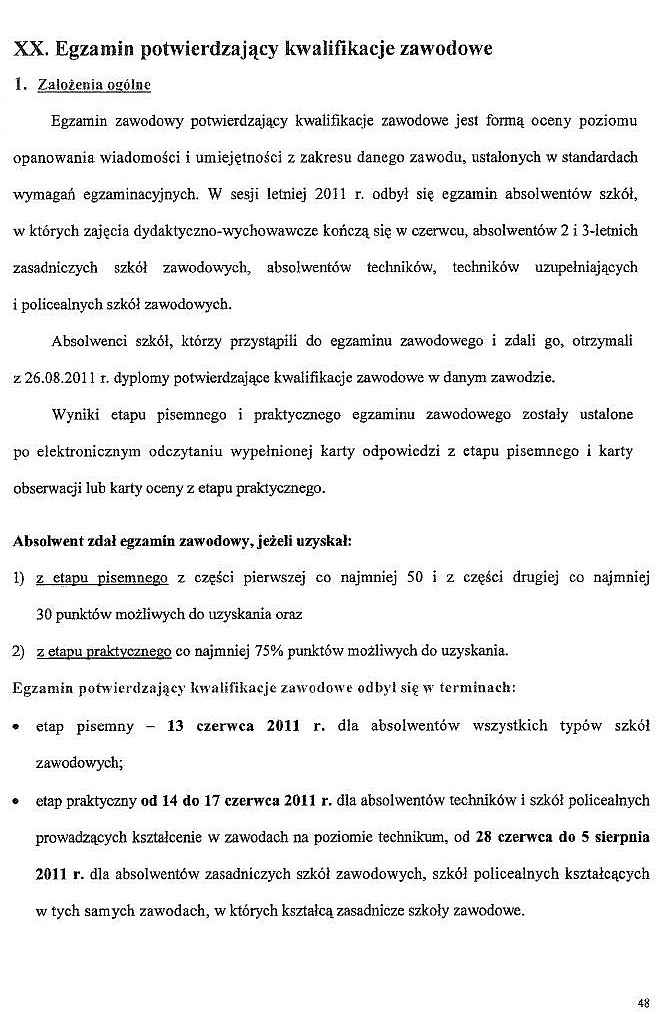 XX. Egzamin potwierdzający kwalifikacje zawodowe

1. Założenia ogólne

Egzamin zawodowy potwierdzający kwalifikacje zawodowe jest formą oceny poziomu opanowania wiadomości i umiejętności z zakresu danego zawodu, ustalonych w standardach wymagań egzaminacyjnych. W sesji letniej 2011 r. odbył się egzamin absolwentów szkół, w których zajęcia dydaktyczno-wychowawcze kończą się w czerwcu, absolwentów 2 i 3-letnich zasadniczych szkół zawodowych, absolwentów techników, techników uzupełniających i policealnych szkół zawodowych.

Absolwenci szkół, którzy przystąpili do egzaminu zawodowego i zdali go, otrzymali z 26.08.2011 r. dyplomy potwierdzające kwalifikacje zawodowe w danym zawodzie.

Wyniki etapu pisemnego i praktycznego egzaminu zawodowego zostały ustalone po elektronicznym odczytaniu wypełnionej karty odpowiedzi z etapu pisemnego i karty obserwacji lub karty oceny z etapu praktycznego.

Absolwent zdał egzamin zawodowy, jeżeli uzyskał:

1) z etapu pisemnego z części pierwszej co najmniej 50 i z części drugiej co najmniej 30 punktów możliwych do uzyskania oraz

2) z etapu praktycznego co najmniej 75% punktów możliwych do uzyskania.

Egzamin potwierdzający kwalifikacje zawodowe odbył się w terminach:

• etap pisemny – 13 czerwca 2011 r. dla absolwentów wszystkich typów szkół zawodowych;

• etap praktyczny od 14 do 17 czerwca 2011 r. dla absolwentów techników i szkół policealnych prowadzących kształcenie w zawodach na poziomie technikum, od 28 czerwca do 5 sierpnia 2011 r. dla absolwentów zasadniczych szkół zawodowych, szkół policealnych kształcących w tych samych zawodach, w których kształcą zasadnicze szkoły zawodowe.

48